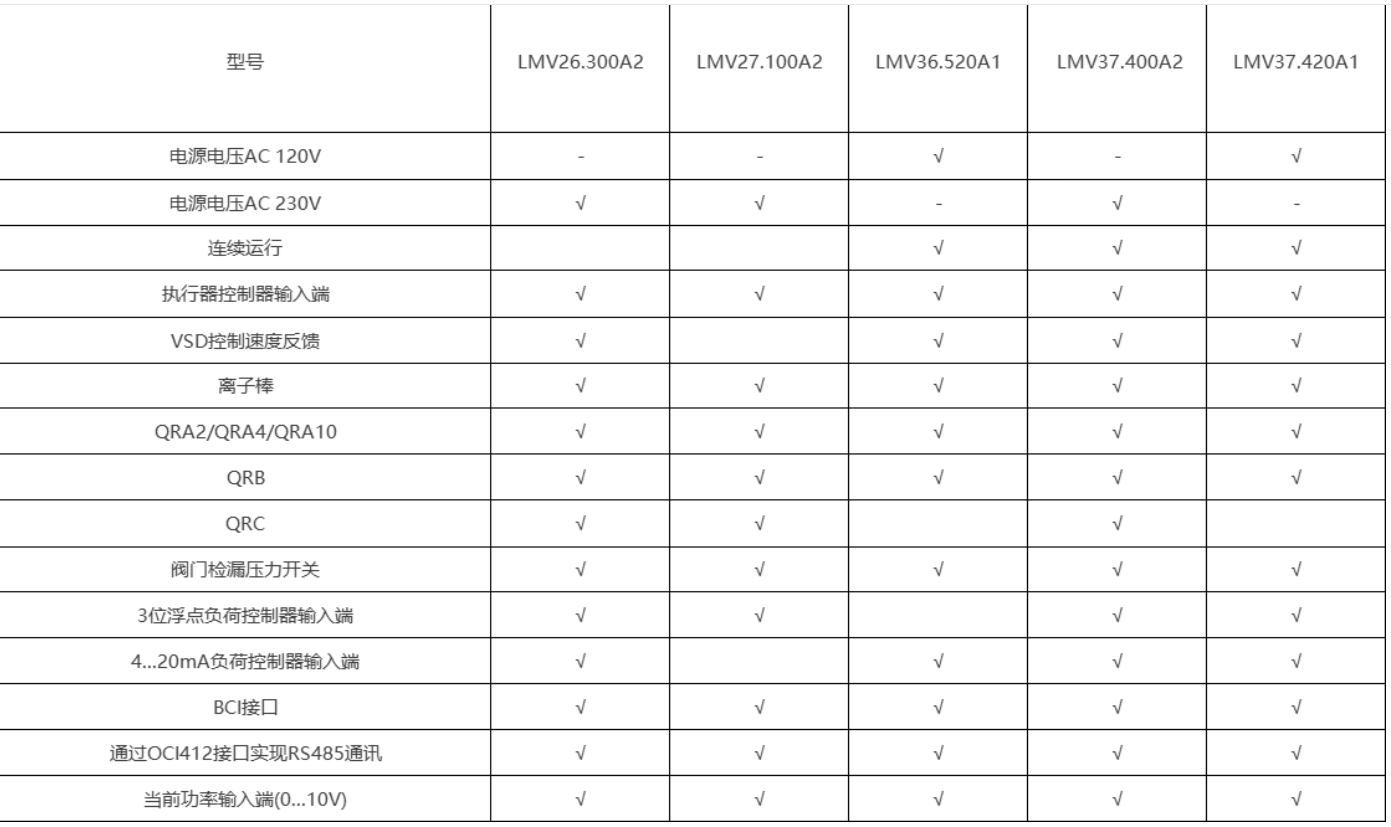 | 型号 | LMV26.300A2 | LMV27.100A2 | LMV36.520A1 | LMV37.400A2 | LMV37.420A1 |
|---|---|---|---|---|---|
| 电源电压AC 120V | - | - | √ | - | √ |
| 电源电压AC 230V | √ | √ | - | √ | - |
| 连续运行 | | | √ | √ | √ |
| 执行器控制器输入端 | √ | √ | √ | √ | √ |
| VSD控制速度反馈 | √ | | √ | √ | √ |
| 离子棒 | √ | √ | √ | √ | √ |
| QRA2/QRA4/QRA10 | √ | √ | √ | √ | √ |
| QRB | √ | √ | √ | √ | √ |
| QRC | √ | √ | | √ | |
| 阀门检漏压力开关 | √ | √ | √ | √ | √ |
| 3位浮点负荷控制器输入端 | √ | √ | | √ | √ |
| 4...20mA负荷控制器输入端 | √ | | √ | √ | √ |
| BCI接口 | √ | √ | √ | √ | √ |
| 通过OCI412接口实现RS485通讯 | √ | √ | √ | √ | √ |
| 当前功率输入端(0...10V) | √ | √ | √ | √ | √ |